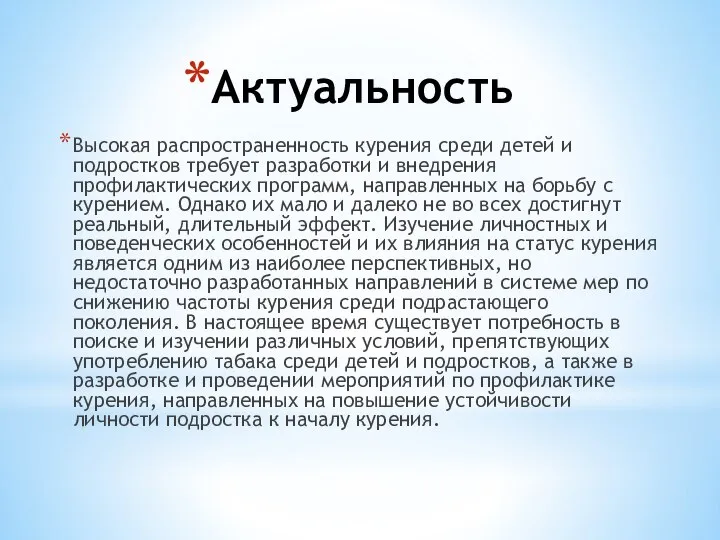 *Актуальность

*Высокая распространенность курения среди детей и подростков требует разработки и внедрения профилактических программ, направленных на борьбу с курением. Однако их мало и далеко не во всех достигнут реальный, длительный эффект. Изучение личностных и поведенческих особенностей и их влияния на статус курения является одним из наиболее перспективных, но недостаточно разработанных направлений в системе мер по снижению частоты курения среди подрастающего поколения. В настоящее время существует потребность в поиске и изучении различных условий, препятствующих употреблению табака среди детей и подростков, а также в разработке и проведении мероприятий по профилактике курения, направленных на повышение устойчивости личности подростка к началу курения.